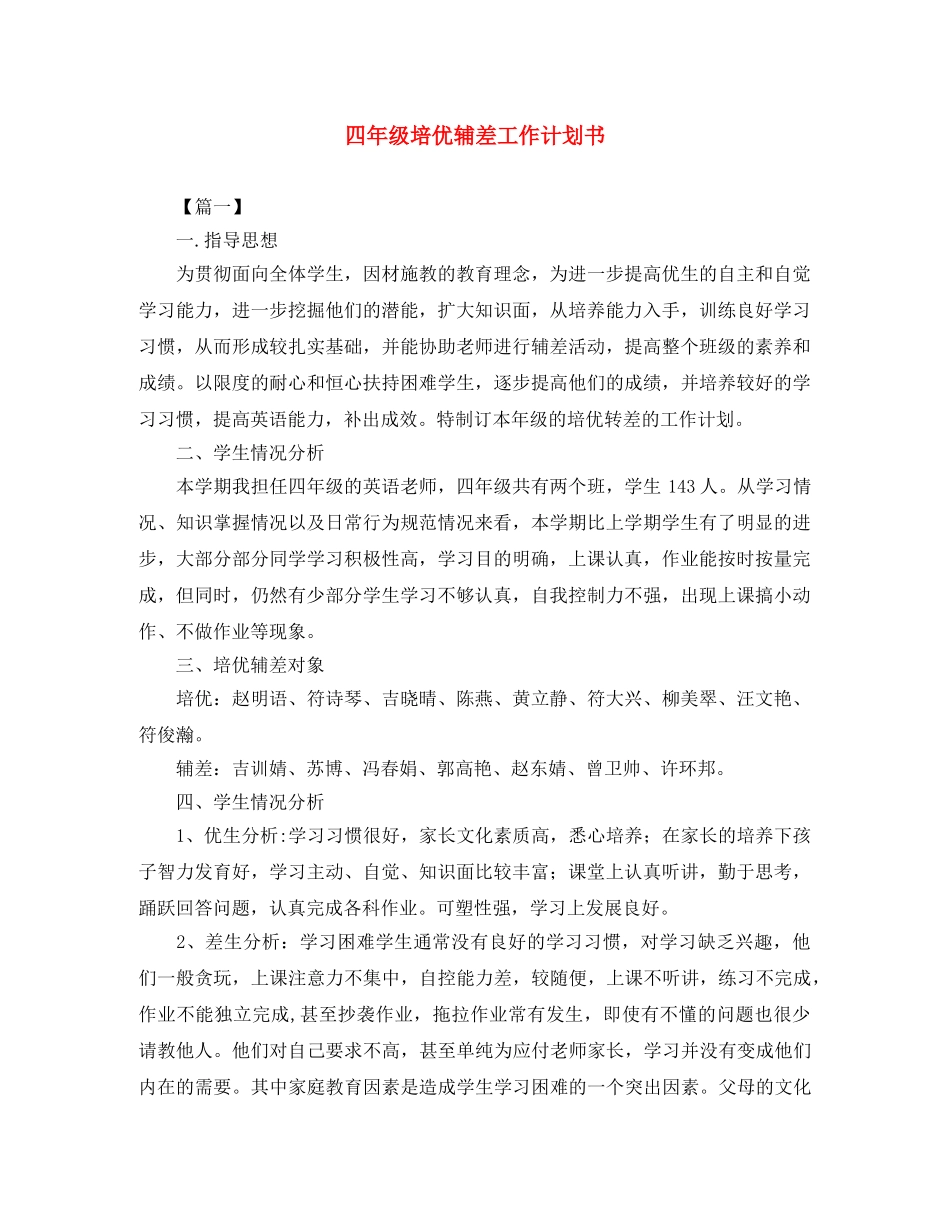 四年级培优辅差工作计划书

【篇一】

一.指导思想

为贯彻面向全体学生，因材施教的教育理念，为进一步提高优生的自主和自觉学习能力，进一步挖掘他们的潜能，扩大知识面，从培养能力入手，训练良好学习习惯，从而形成较扎实基础，并能协助老师进行辅差活动，提高整个班级的素养和成绩。以限度的耐心和恒心扶持困难学生，逐步提高他们的成绩，并培养较好的学习习惯，提高英语能力，补出成效。特制订本年级的培优转差的工作计划。

二、学生情况分析

本学期我担任四年级的英语老师，四年级共有两个班，学生143人。从学习情况、知识掌握情况以及日常行为规范情况来看，本学期比上学期学生有了明显的进步，大部分部分同学学习积极性高，学习目的明确，上课认真，作业能按时按量完成，但同时，仍然有少部分学生学习不够认真，自我控制力不强，出现上课搞小动作、不做作业等现象。

三、培优辅差对象

培优：赵明语、符诗琴、吉晓晴、陈燕、黄立静、符大兴、柳美翠、汪文艳、符俊瀚。

辅差：吉训婧、苏博、冯春娟、郭高艳、赵东婧、曾卫帅、许环邦。

四、学生情况分析

1、优生分析:学习习惯很好，家长文化素质高，悉心培养；在家长的培养下孩子智力发育好，学习主动、自觉、知识面比较丰富；课堂上认真听讲，勤于思考，踊跃回答问题，认真完成各科作业。可塑性强，学习上发展良好。

2、差生分析：学习困难学生通常没有良好的学习习惯，对学习缺乏兴趣，他们一般贪玩，上课注意力不集中，自控能力差，较随便，上课不听讲，练习不完成，作业不能独立完成,甚至抄袭作业，拖拉作业常有发生，即使有不懂的问题也很少请教他人。他们对自己要求不高，甚至单纯为应付老师家长，学习并没有变成他们内在的需要。其中家庭教育因素是造成学生学习困难的一个突出因素。父母的文化